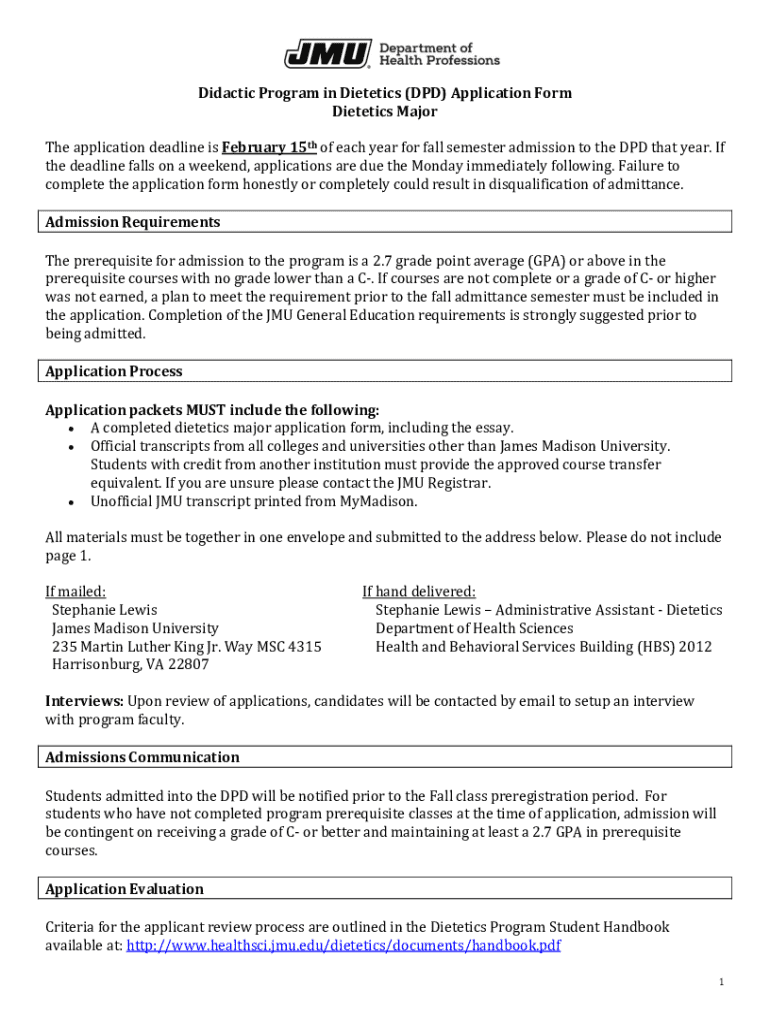 JMU Department of Health Professions

Didactic Program in Dietetics (DPD) Application Form
Dietetics Major

The application deadline is February 15th of each year for fall semester admission to the DPD that year. If the deadline falls on a weekend, applications are due the Monday immediately following. Failure to complete the application form honestly or completely could result in disqualification of admittance.

Admission Requirements

The prerequisite for admission to the program is a 2.7 grade point average (GPA) or above in the prerequisite courses with no grade lower than a C-. If courses are not complete or a grade of C- or higher was not earned, a plan to meet the requirement prior to the fall admittance semester must be included in the application. Completion of the JMU General Education requirements is strongly suggested prior to being admitted.

Application Process

Application packets MUST include the following:
• A completed dietetics major application form, including the essay.
• Official transcripts from all colleges and universities other than James Madison University. Students with credit from another institution must provide the approved course transfer equivalent. If you are unsure please contact the JMU Registrar.
• Unofficial JMU transcript printed from MyMadison.

All materials must be together in one envelope and submitted to the address below. Please do not include page 1.

If mailed:
Stephanie Lewis
James Madison University
235 Martin Luther King Jr. Way MSC 4315
Harrisonburg, VA 22807

If hand delivered:
Stephanie Lewis – Administrative Assistant - Dietetics
Department of Health Sciences
Health and Behavioral Services Building (HBS) 2012

Interviews: Upon review of applications, candidates will be contacted by email to setup an interview with program faculty.

Admissions Communication

Students admitted into the DPD will be notified prior to the Fall class preregistration period. For students who have not completed program prerequisite classes at the time of application, admission will be contingent on receiving a grade of C- or better and maintaining at least a 2.7 GPA in prerequisite courses.

Application Evaluation

Criteria for the applicant review process are outlined in the Dietetics Program Student Handbook available at: http://www.healthsci.jmu.edu/dietetics/documents/handbook.pdf

1